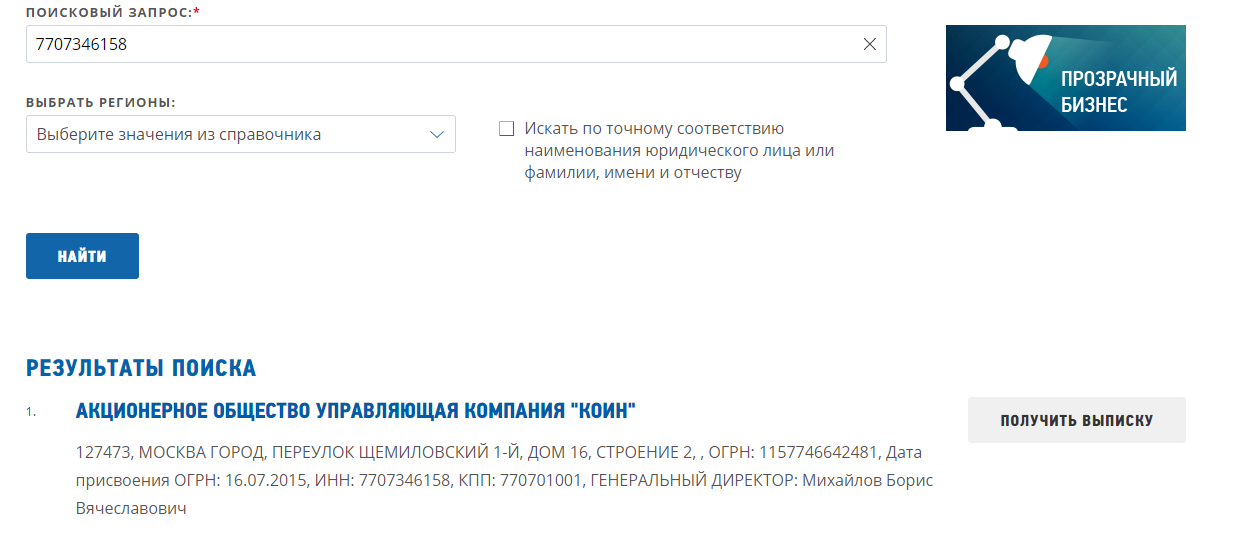 ПОИСКОВЫЙ ЗАПРОС:*

7707346158

ПРОЗРАЧНЫЙ БИЗНЕС

ВЫБРАТЬ РЕГИОНЫ:

Выберите значения из справочника

Искать по точному соответствию наименования юридического лица или фамилии, имени и отчеству

НАЙТИ

РЕЗУЛЬТАТЫ ПОИСКА

1. АКЦИОНЕРНОЕ ОБЩЕСТВО УПРАВЛЯЮЩАЯ КОМПАНИЯ "КОИН"

ПОЛУЧИТЬ ВЫПИСКУ

127473, МОСКВА ГОРОД, ПЕРЕУЛОК ЩЕМИЛОВСКИЙ 1-Й, ДОМ 16, СТРОЕНИЕ 2, , ОГРН: 1157746642481, Дата присвоения ОГРН: 16.07.2015, ИНН: 7707346158, КПП: 770701001, ГЕНЕРАЛЬНЫЙ ДИРЕКТОР: Михайлов Борис Вячеславович